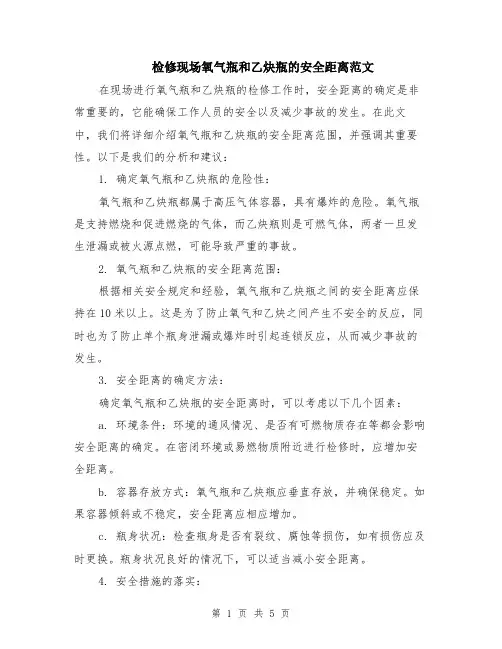 检修现场氧气瓶和乙炔瓶的安全距离范文

在现场进行氧气瓶和乙炔瓶的检修工作时，安全距离的确定是非常重要的，它能确保工作人员的安全以及减少事故的发生。在此文中，我们将详细介绍氧气瓶和乙炔瓶的安全距离范围，并强调其重要性。以下是我们的分析和建议：

1. 确定氧气瓶和乙炔瓶的危险性：

氧气瓶和乙炔瓶都属于高压气体容器，具有爆炸的危险。氧气瓶是支持燃烧和促进燃烧的气体，而乙炔瓶则是可燃气体，两者一旦发生泄漏或被火源点燃，可能导致严重的事故。

2. 氧气瓶和乙炔瓶的安全距离范围：

根据相关安全规定和经验，氧气瓶和乙炔瓶之间的安全距离应保持在10米以上。这是为了防止氧气和乙炔之间产生不安全的反应，同时也为了防止单个瓶身泄漏或爆炸时引起连锁反应，从而减少事故的发生。

3. 安全距离的确定方法：

确定氧气瓶和乙炔瓶的安全距离时，可以考虑以下几个因素：

a. 环境条件：环境的通风情况、是否有可燃物质存在等都会影响安全距离的确定。在密闭环境或易燃物质附近进行检修时，应增加安全距离。

b. 容器存放方式：氧气瓶和乙炔瓶应垂直存放，并确保稳定。如果容器倾斜或不稳定，安全距离应相应增加。

c. 瓶身状况：检查瓶身是否有裂纹、腐蚀等损伤，如有损伤应及时更换。瓶身状况良好的情况下，可以适当减小安全距离。

4. 安全措施的落实：

第 1 页 共 5 页